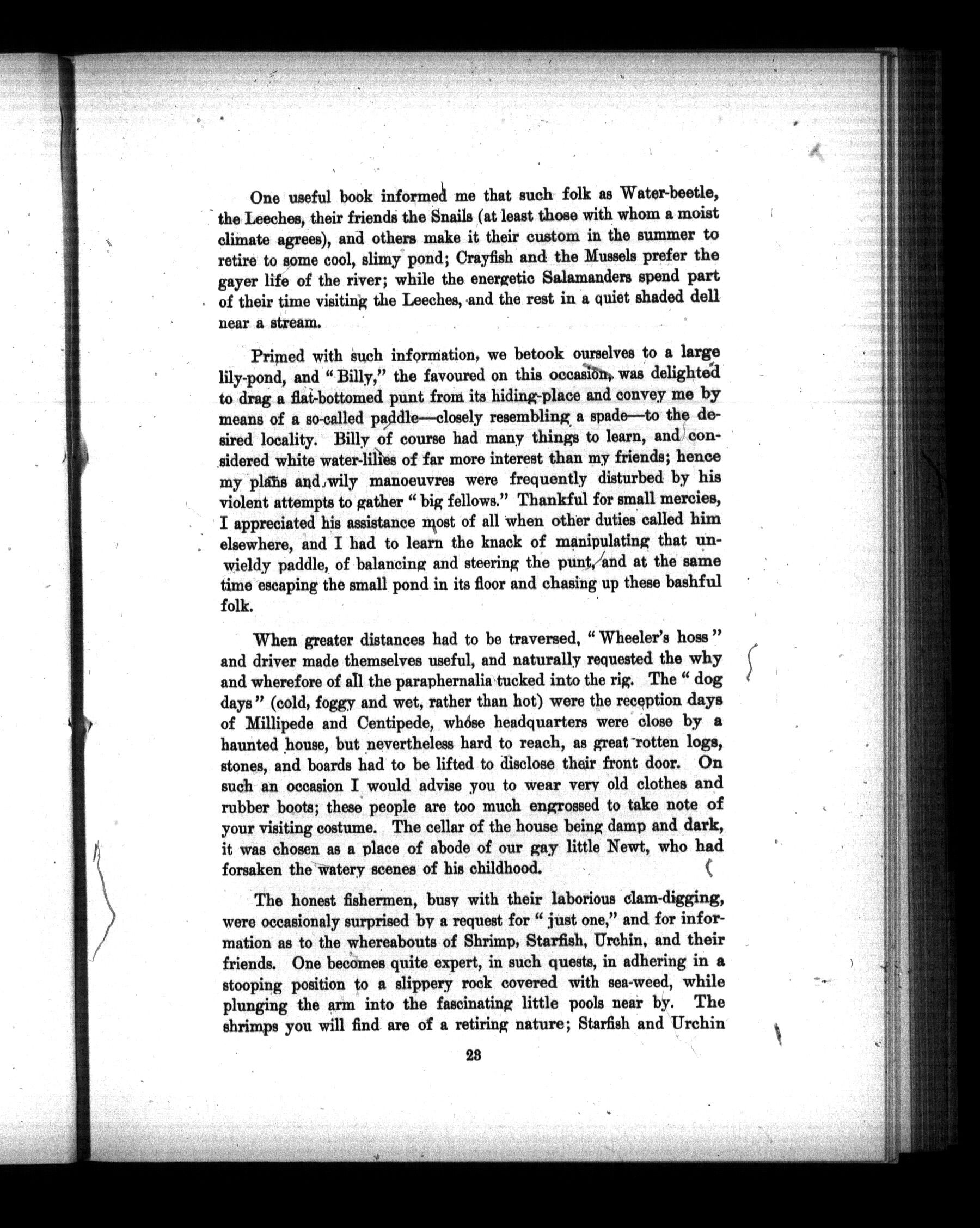 One useful book informed me that such folk as Water-beetle, the Leeches, their friends the Snails (at least those with whom a moist climate agrees), and others make it their custom in the summer to retire to some cool, slimy pond; Crayfish and the Mussels prefer the gayer life of the river; while the energetic Salamanders spend part of their time visiting the Leeches, and the rest in a quiet shaded dell near a stream.

Primed with such information, we betook ourselves to a large lily-pond, and "Billy," the favoured on this occasion, was delighted to drag a flat-bottomed punt from its hiding-place and convey me by means of a so-called paddle—closely resembling a spade—to the desired locality. Billy of course had many things to learn, and considered white water-lilies of far more interest than my friends; hence my plans and wily manoeuvres were frequently disturbed by his violent attempts to gather "big fellows." Thankful for small mercies, I appreciated his assistance most of all when other duties called him elsewhere, and I had to learn the knack of manipulating that unwieldy paddle, of balancing and steering the punt, and at the same time escaping the small pond in its floor and chasing up these bashful folk.

When greater distances had to be traversed, "Wheeler's hoss" and driver made themselves useful, and naturally requested the why and wherefore of all the paraphernalia tucked into the rig. The "dog days" (cold, foggy and wet, rather than hot) were the reception days of Millipede and Centipede, whose headquarters were close by a haunted house, but nevertheless hard to reach, as great rotten logs, stones, and boards had to be lifted to disclose their front door. On such an occasion I would advise you to wear very old clothes and rubber boots; these people are too much engrossed to take note of your visiting costume. The cellar of the house being damp and dark, it was chosen as a place of abode of our gay little Newt, who had forsaken the watery scenes of his childhood.

The honest fishermen, busy with their laborious clam-digging, were occasionaly surprised by a request for "just one," and for information as to the whereabouts of Shrimp, Starfish, Urchin, and their friends. One becomes quite expert, in such quests, in adhering in a stooping position to a slippery rock covered with sea-weed, while plunging the arm into the fascinating little pools near by. The shrimps you will find are of a retiring nature; Starfish and Urchin

23